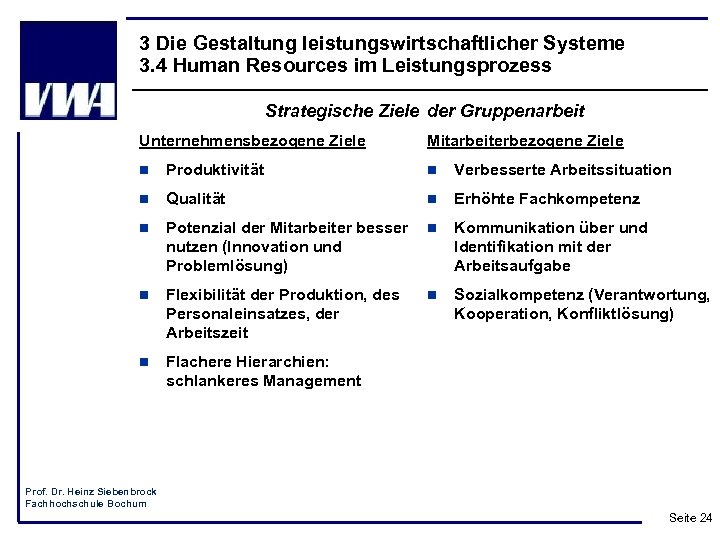 VWA

3 Die Gestaltung leistungswirtschaftlicher Systeme
3.4 Human Resources im Leistungsprozess

Strategische Ziele der Gruppenarbeit

Unternehmensbezogene Ziele

- Produktivität
- Qualität
- Potenzial der Mitarbeiter besser nutzen (Innovation und Problemlösung)
- Flexibilität der Produktion, des Personaleinsatzes, der Arbeitszeit
- Flachere Hierarchien: schlankeres Management

Mitarbeiterbezogene Ziele

- Verbesserte Arbeitssituation
- Erhöhte Fachkompetenz
- Kommunikation über und Identifikation mit der Arbeitsaufgabe
- Sozialkompetenz (Verantwortung, Kooperation, Konfliktlösung)

Prof. Dr. Heinz Siebenbrock
Fachhochschule Bochum

Seite 24